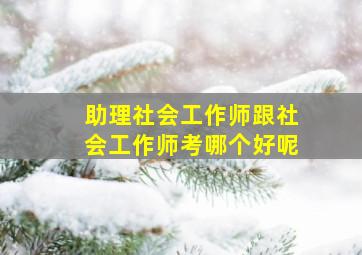 助理社会工作师跟社会工作师考哪个好呢